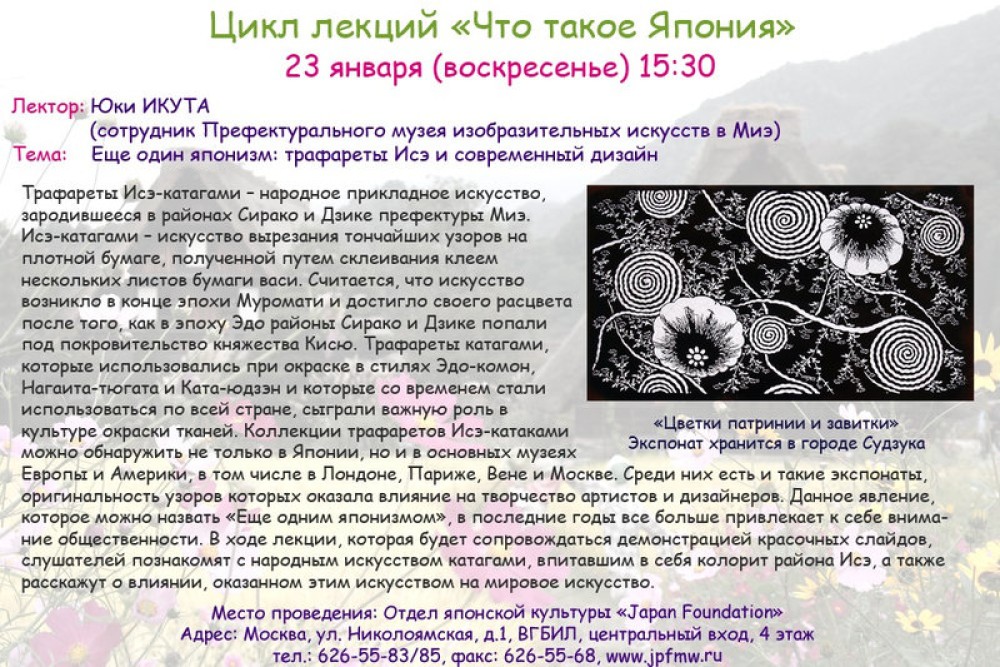 Цикл лекций «Что такое Япония»
23 января (воскресенье) 15:30

Лектор: Юки ИКУТА
(сотрудник Префектурального музея изобразительных искусств в Миэ)
Тема: Еще один японизм: трафареты Исэ и современный дизайн

Трафареты Исэ-катагами – народное прикладное искусство, зародившееся в районах Сирако и Дзике префектуры Миэ. Исэ-катагами – искусство вырезания тончайших узоров на плотной бумаге, полученной путем склеивания клеем нескольких листов бумаги васи. Считается, что искусство возникло в конце эпохи Муромати и достигло своего расцвета после того, как в эпоху Эдо районы Сирако и Дзике попали под покровительство княжества Кисю. Трафареты катагами, которые использовались при окраске в стилях Эдо-комон, Нагаита-тюгата и Ката-юдзэн и которые со временем стали использоваться по всей стране, сыграли важную роль в культуре окраски тканей. Коллекции трафаретов Исэ-катаками можно обнаружить не только в Японии, но и в основных музеях Европы и Америки, в том числе в Лондоне, Париже, Вене и Москве. Среди них есть и такие экспонаты, оригинальность узоров которых оказала влияние на творчество артистов и дизайнеров. Данное явление, которое можно назвать «Еще одним японизмом», в последние годы все больше привлекает к себе внимание общественности. В ходе лекции, которая будет сопровождаться демонстрацией красочных слайдов, слушателей познакомят с народным искусством катагами, впитавшим в себя колорит района Исэ, а также расскажут о влиянии, оказанном этим искусством на мировое искусство.

«Цветки патринии и завитки»
Экспонат хранится в городе Судзука

Место проведения: Отдел японской культуры «Japan Foundation»
Адрес: Москва, ул. Николоямская, д.1, ВГБИЛ, центральный вход, 4 этаж
тел.: 626-55-83/85, факс: 626-55-68, www.jpfmw.ru